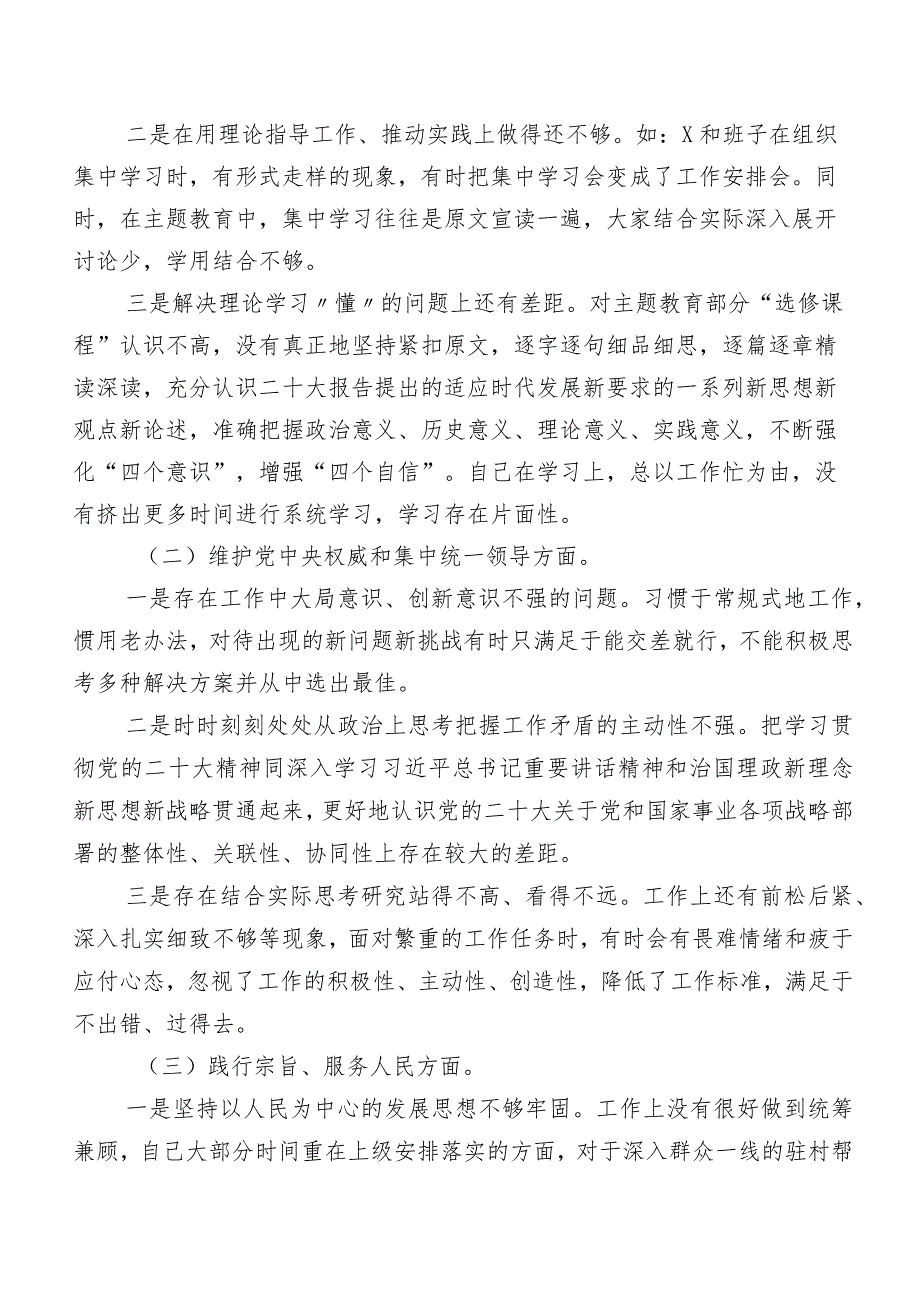 二是在用理论指导工作、推动实践上做得还不够。如：X和班子在组织集中学习时，有形式走样的现象，有时把集中学习会变成了工作安排会。同时，在主题教育中，集中学习往往是原文宣读一遍，大家结合实际深入展开讨论少，学用结合不够。

三是解决理论学习〃懂〃的问题上还有差距。对主题教育部分“选修课程”认识不高，没有真正地坚持紧扣原文，逐字逐句细品细思，逐篇逐章精读深读，充分认识二十大报告提出的适应时代发展新要求的一系列新思想新观点新论述，准确把握政治意义、历史意义、理论意义、实践意义，不断强化“四个意识”，增强“四个自信”。自己在学习上，总以工作忙为由，没有挤出更多时间进行系统学习，学习存在片面性。

（二）维护党中央权威和集中统一领导方面。

一是存在工作中大局意识、创新意识不强的问题。习惯于常规式地工作，惯用老办法，对待出现的新问题新挑战有时只满足于能交差就行，不能积极思考多种解决方案并从中选出最佳。

二是时时刻刻处处从政治上思考把握工作矛盾的主动性不强。把学习贯彻党的二十大精神同深入学习习近平总书记重要讲话精神和治国理政新理念新思想新战略贯通起来，更好地认识党的二十大关于党和国家事业各项战略部署的整体性、关联性、协同性上存在较大的差距。

三是存在结合实际思考研究站得不高、看得不远。工作上还有前松后紧、深入扎实细致不够等现象，面对繁重的工作任务时，有时会有畏难情绪和疲于应付心态，忽视了工作的积极性、主动性、创造性，降低了工作标准，满足于不出错、过得去。

（三）践行宗旨、服务人民方面。

一是坚持以人民为中心的发展思想不够牢固。工作上没有很好做到统筹兼顾，自己大部分时间重在上级安排落实的方面，对于深入群众一线的驻村帮